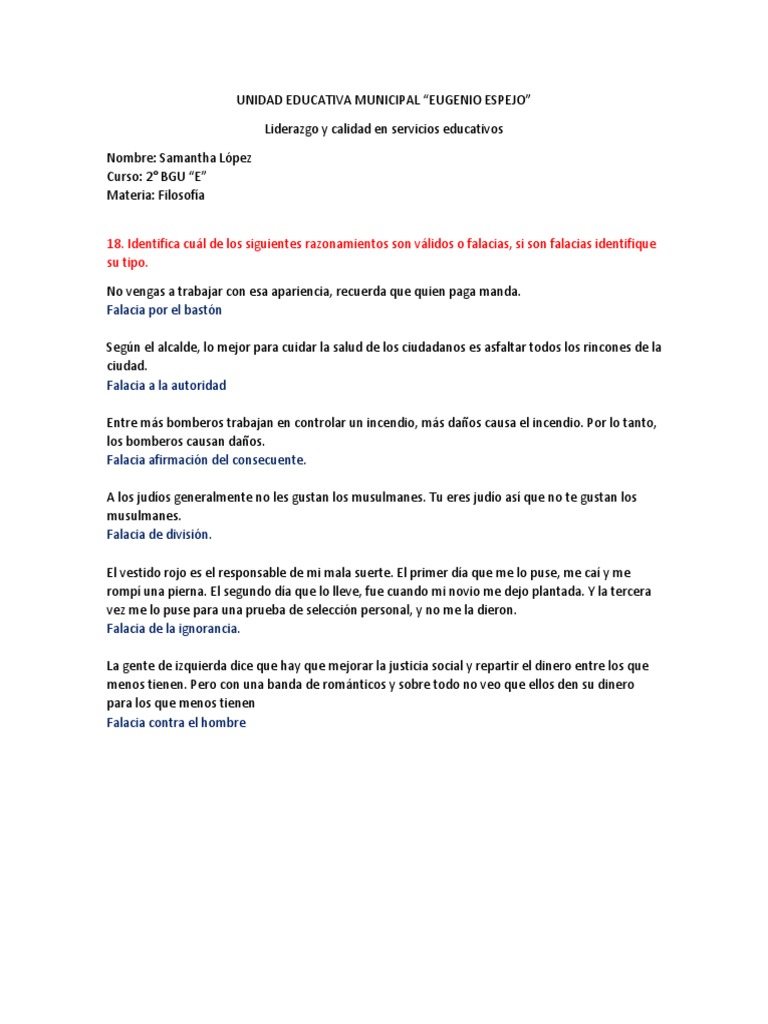 UNIDAD EDUCATIVA MUNICIPAL “EUGENIO ESPEJO”

Liderazgo y calidad en servicios educativos

Nombre: Samantha López
Curso: 2° BGU “E”
Materia: Filosofía

18. Identifica cuál de los siguientes razonamientos son válidos o falacias, si son falacias identifique su tipo.

No vengas a trabajar con esa apariencia, recuerda que quien paga manda.
Falacia por el bastón

Según el alcalde, lo mejor para cuidar la salud de los ciudadanos es asfaltar todos los rincones de la ciudad.
Falacia a la autoridad

Entre más bomberos trabajan en controlar un incendio, más daños causa el incendio. Por lo tanto, los bomberos causan daños.
Falacia afirmación del consecuente.

A los judíos generalmente no les gustan los musulmanes. Tu eres judío así que no te gustan los musulmanes.
Falacia de división.

El vestido rojo es el responsable de mi mala suerte. El primer día que me lo puse, me caí y me rompí una pierna. El segundo día que lo lleve, fue cuando mi novio me dejo plantada. Y la tercera vez me lo puse para una prueba de selección personal, y no me la dieron.
Falacia de la ignorancia.

La gente de izquierda dice que hay que mejorar la justicia social y repartir el dinero entre los que menos tienen. Pero con una banda de románticos y sobre todo no veo que ellos den su dinero para los que menos tienen
Falacia contra el hombre